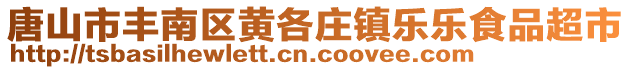 唐山市丰南区黄各庄镇乐乐食品超市
http://tsbasilhewlett.cn.coovee.com